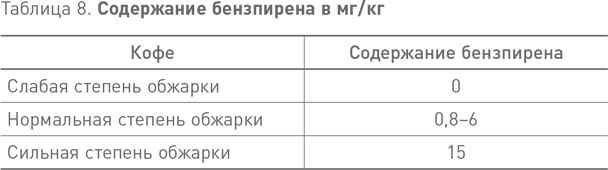 Таблица 8. Содержание бензпирена в мг/кг

| Кофе | Содержание бензпирена |
|---|---|
| Слабая степень обжарки | 0 |
| Нормальная степень обжарки | 0,8–6 |
| Сильная степень обжарки | 15 |